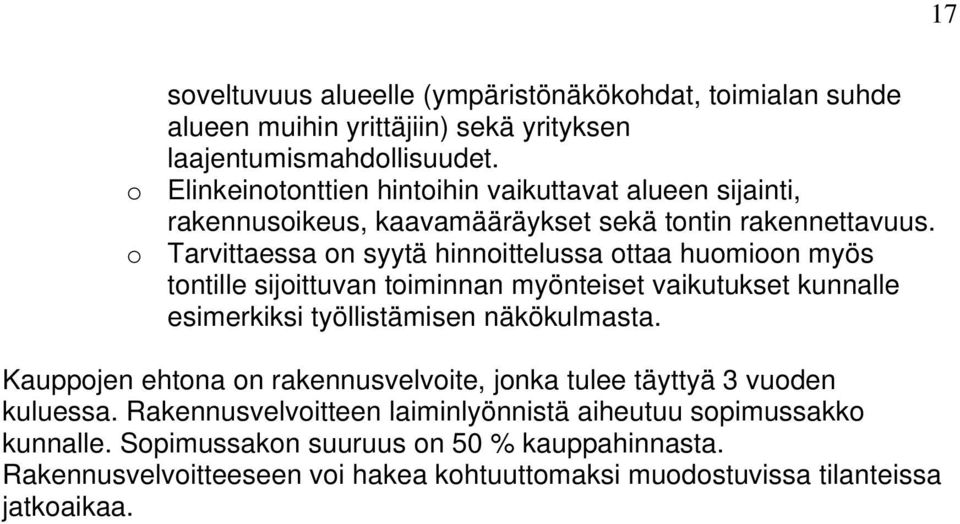 17

soveltuvuus alueelle (ympäristönäkökohdat, toimialan suhde alueen muihin yrittäjiin) sekä yrityksen laajentumismahdollisuudet.

o Elinkeinotonttien hintoihin vaikuttavat alueen sijainti, rakennusoikeus, kaavamääräykset sekä tontin rakennettavuus.

o Tarvittaessa on syytä hinnoittelussa ottaa huomioon myös tontille sijoittuvan toiminnan myönteiset vaikutukset kunnalle esimerkiksi työllistämisen näkökulmasta.

Kauppojen ehtona on rakennusvelvoite, jonka tulee täyttyä 3 vuoden kuluessa. Rakennusvelvoitteen laiminlyönnistä aiheutuu sopimussakko kunnalle. Sopimussakon suuruus on 50 % kauppahinnasta. Rakennusvelvoitteeseen voi hakea kohtuuttomaksi muodostuvissa tilanteissa jatkoaikaa.